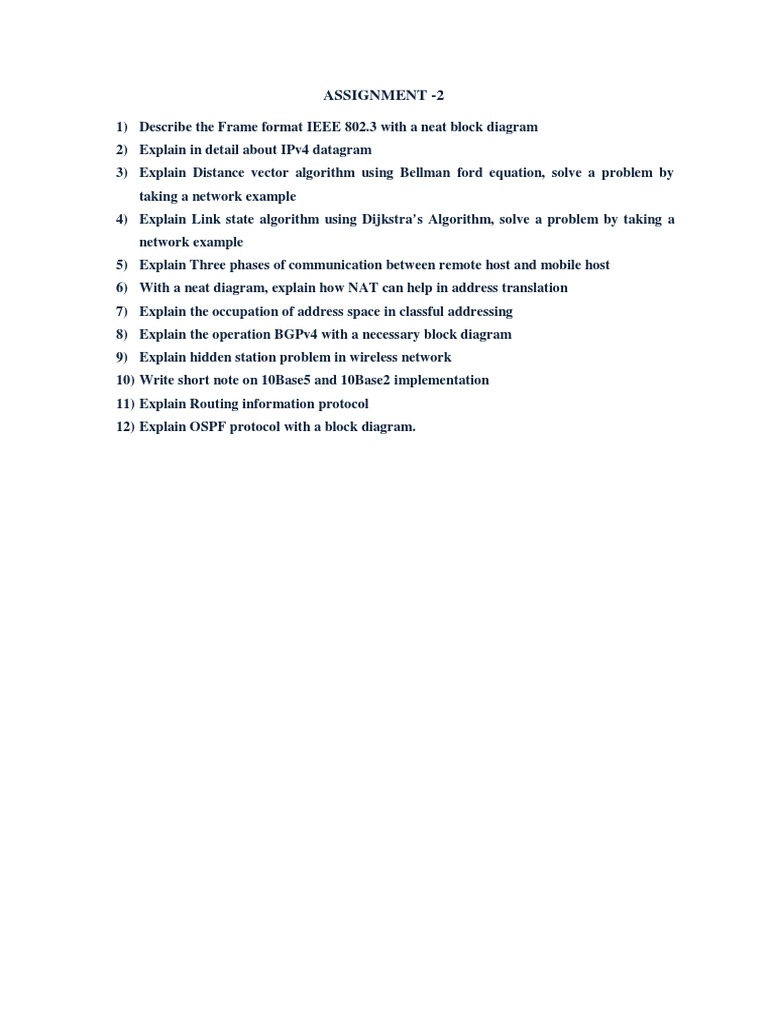 ASSIGNMENT -2

1) Describe the Frame format IEEE 802.3 with a neat block diagram
2) Explain in detail about IPv4 datagram
3) Explain Distance vector algorithm using Bellman ford equation, solve a problem by taking a network example
4) Explain Link state algorithm using Dijkstra's Algorithm, solve a problem by taking a network example
5) Explain Three phases of communication between remote host and mobile host
6) With a neat diagram, explain how NAT can help in address translation
7) Explain the occupation of address space in classful addressing
8) Explain the operation BGPv4 with a necessary block diagram
9) Explain hidden station problem in wireless network
10) Write short note on 10Base5 and 10Base2 implementation
11) Explain Routing information protocol
12) Explain OSPF protocol with a block diagram.